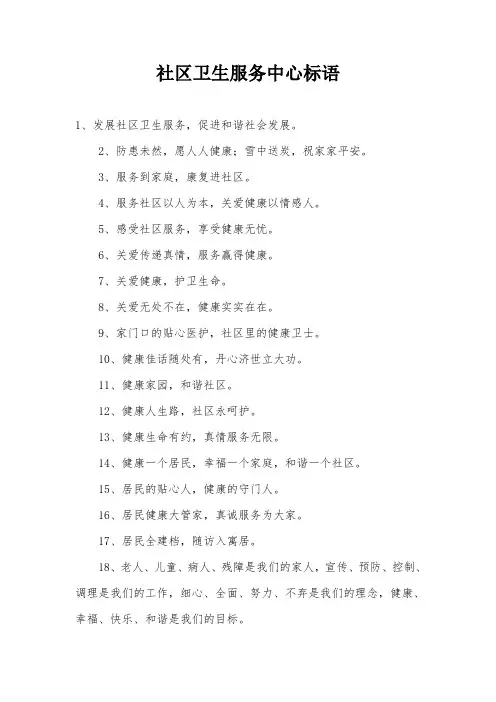 社区卫生服务中心标语

1、发展社区卫生服务，促进和谐社会发展。

2、防患未然，愿人人健康；雪中送炭，祝家家平安。

3、服务到家庭，康复进社区。

4、服务社区以人为本，关爱健康以情感人。

5、感受社区服务，享受健康无忧。

6、关爱传递真情，服务赢得健康。

7、关爱健康，护卫生命。

8、关爱无处不在，健康实实在在。

9、家门口的贴心医护，社区里的健康卫士。

10、健康佳话随处有，丹心济世立大功。

11、健康家园，和谐社区。

12、健康人生路，社区永呵护。

13、健康生命有约，真情服务无限。

14、健康一个居民，幸福一个家庭，和谐一个社区。

15、居民的贴心人，健康的守门人。

16、居民健康大管家，真诚服务为大家。

17、居民全建档，随访入寓居。

18、老人、儿童、病人、残障是我们的家人，宣传、预防、控制、调理是我们的工作，细心、全面、努力、不弃是我们的理念，健康、幸福、快乐、和谐是我们的目标。